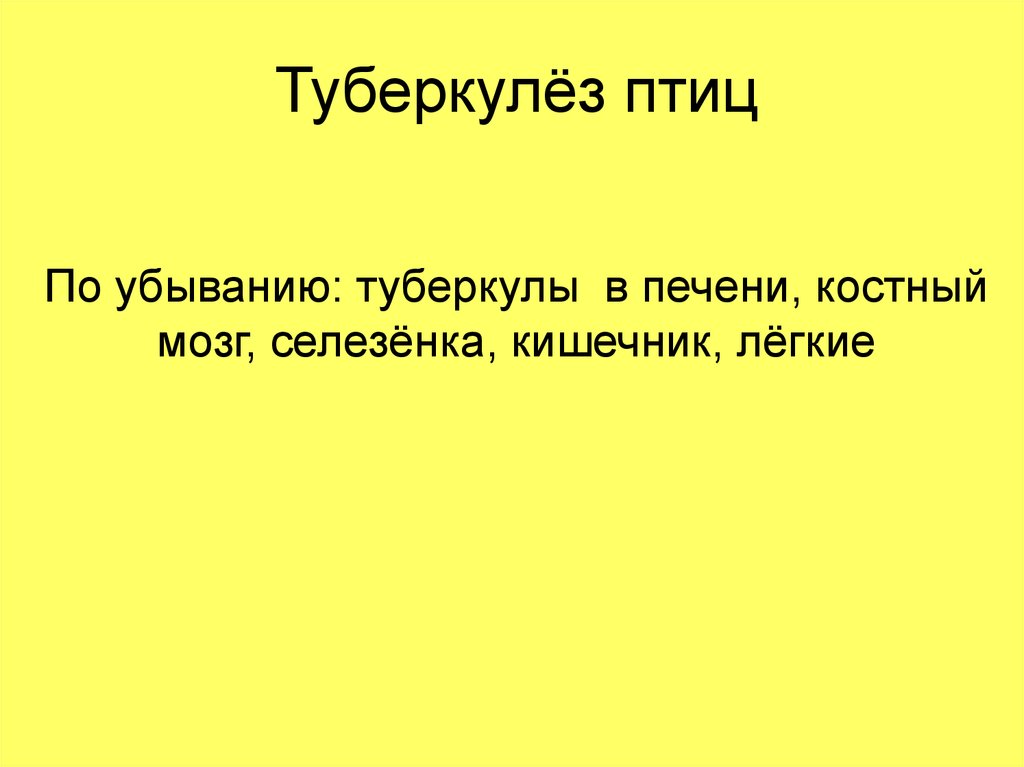 Туберкулёз птиц

По убыванию: туберкулы  в печени, костный мозг, селезёнка, кишечник, лёгкие